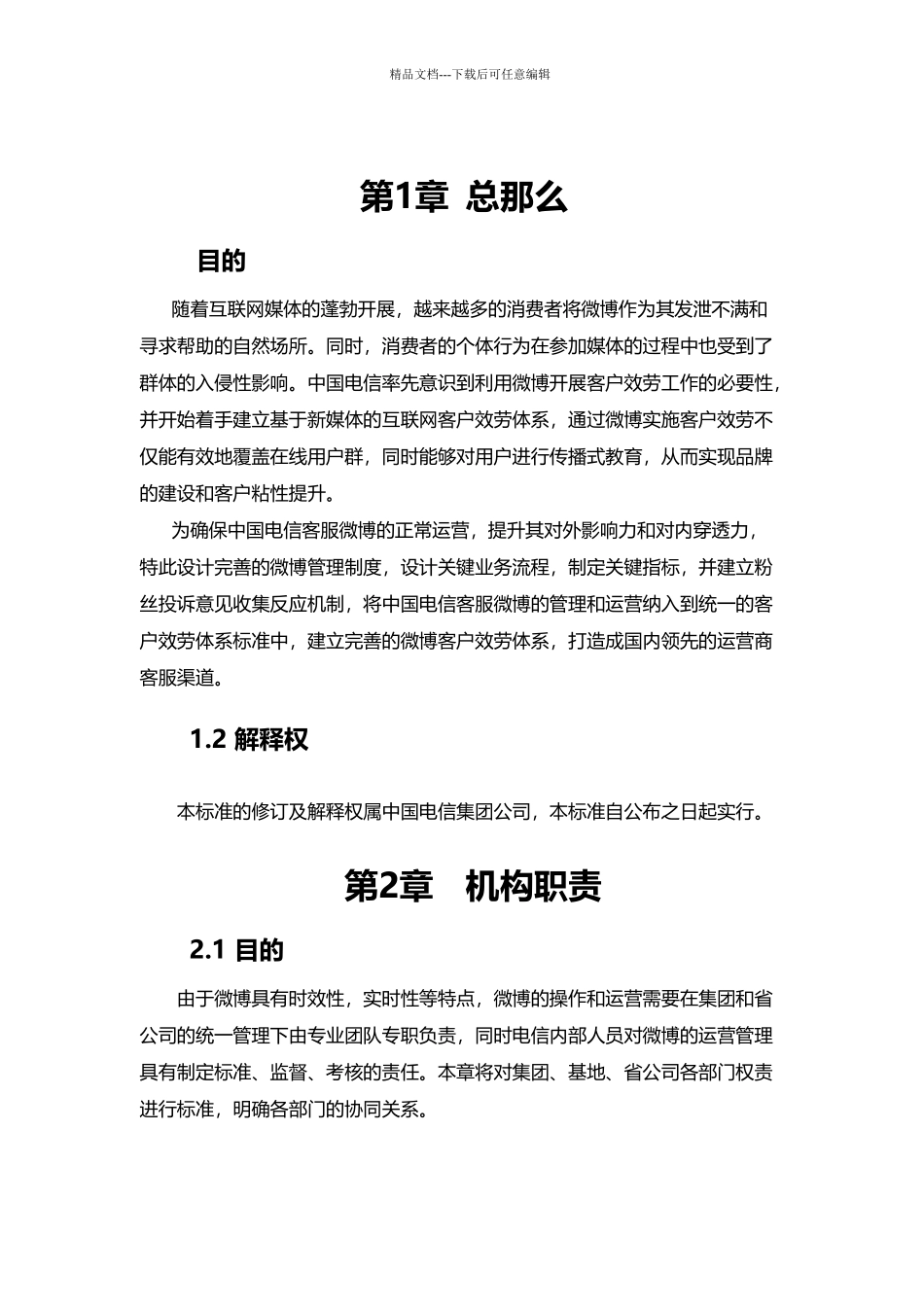 精品文档---下载后可任意编辑

第1章 总那么

目的

随着互联网媒体的蓬勃开展，越来越多的消费者将微博作为其发泄不满和寻求帮助的自然场所。同时，消费者的个体行为在参加媒体的过程中也受到了群体的入侵性影响。中国电信率先意识到利用微博开展客户效劳工作的必要性，并开始着手建立基于新媒体的互联网客户效劳体系，通过微博实施客户效劳不仅能有效地覆盖在线用户群，同时能够对用户进行传播式教育，从而实现品牌的建设和客户粘性提升。

为确保中国电信客服微博的正常运营，提升其对外影响力和对内穿透力，特此设计完善的微博管理制度，设计关键业务流程，制定关键指标，并建立粉丝投诉意见收集反应机制，将中国电信客服微博的管理和运营纳入到统一的客户效劳体系标准中，建立完善的微博客户效劳体系，打造成国内领先的运营商客服渠道。

1.2 解释权

本标准的修订及解释权属中国电信集团公司，本标准自公布之日起实行。

第2章 机构职责

2.1 目的

由于微博具有时效性，实时性等特点，微博的操作和运营需要在集团和省公司的统一管理下由专业团队专职负责，同时电信内部人员对微博的运营管理具有制定标准、监督、考核的责任。本章将对集团、基地、省公司各部门权责进行标准，明确各部门的协同关系。